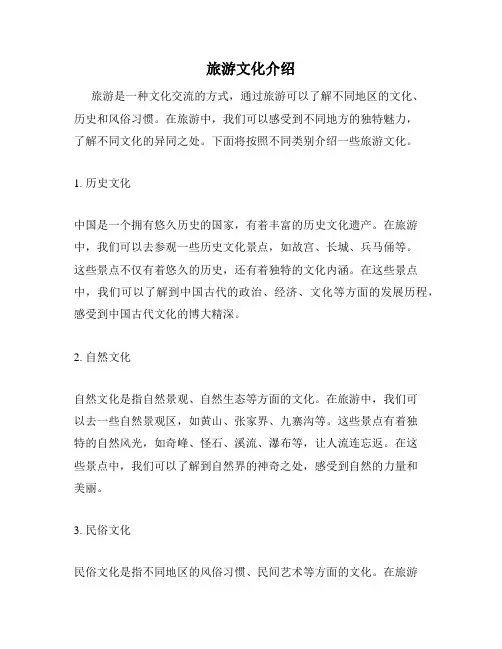 旅游文化介绍

旅游是一种文化交流的方式，通过旅游可以了解不同地区的文化、历史和风俗习惯。在旅游中，我们可以感受到不同地方的独特魅力，了解不同文化的异同之处。下面将按照不同类别介绍一些旅游文化。

1. 历史文化

中国是一个拥有悠久历史的国家，有着丰富的历史文化遗产。在旅游中，我们可以去参观一些历史文化景点，如故宫、长城、兵马俑等。这些景点不仅有着悠久的历史，还有着独特的文化内涵。在这些景点中，我们可以了解到中国古代的政治、经济、文化等方面的发展历程，感受到中国古代文化的博大精深。

2. 自然文化

自然文化是指自然景观、自然生态等方面的文化。在旅游中，我们可以去一些自然景观区，如黄山、张家界、九寨沟等。这些景点有着独特的自然风光，如奇峰、怪石、溪流、瀑布等，让人流连忘返。在这些景点中，我们可以了解到自然界的神奇之处，感受到自然的力量和美丽。

3. 民俗文化

民俗文化是指不同地区的风俗习惯、民间艺术等方面的文化。在旅游